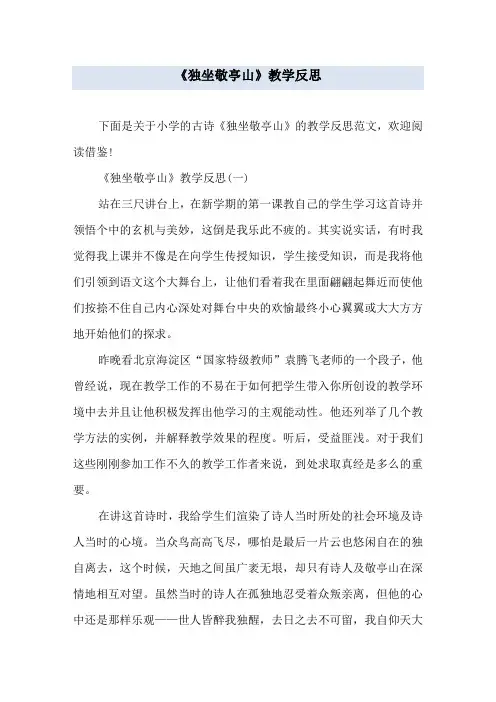 《独坐敬亭山》教学反思

下面是关于小学的古诗《独坐敬亭山》的教学反思范文，欢迎阅读借鉴！

《独坐敬亭山》教学反思(一)

站在三尺讲台上，在新学期的第一课教自己的学生学习这首诗并领悟个中的玄机与美妙，这倒是我乐此不疲的。其实说实话，有时我觉得我上课并不像是在向学生传授知识，学生接受知识，而是我将他们引领到语文这个大舞台上，让他们看着我在里面翩翩起舞近而使他们按捺不住自己内心深处对舞台中央的欢愉最终小心翼翼或大大方方地开始他们的探求。

昨晚看北京海淀区“国家特级教师”袁腾飞老师的一个段子，他曾经说，现在教学工作的不易在于如何把学生带入你所创设的教学环境中去并且让他积极发挥出他学习的主观能动性。他还列举了几个教学方法的实例，并解释教学效果的程度。听后，受益匪浅。对于我们这些刚刚参加工作不久的教学工作者来说，到处求取真经是多么的重要。

在讲这首诗时，我给学生们渲染了诗人当时所处的社会环境及诗人当时的心境。当众鸟高高飞尽，哪怕是最后一片云也悠闲自在的独自离去，这个时候，天地之间虽广袤无垠，却只有诗人及敬亭山在深情地相互对望。虽然当时的诗人在孤独地忍受着众叛亲离，但他的心中还是那样乐观——世人皆醉我独醒，去日之去不可留，我自仰天大